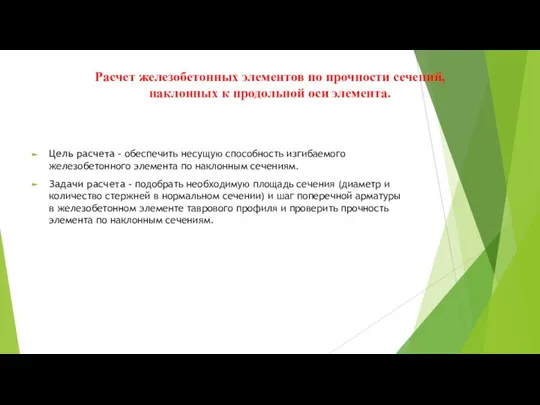 Расчет железобетонных элементов по прочности сечений, наклонных к продольной оси элемента.

Цель расчета - обеспечить несущую способность изгибаемого железобетонного элемента по наклонным сечениям.

Задачи расчета - подобрать необходимую площадь сечения (диаметр и количество стержней в нормальном сечении) и шаг поперечной арматуры в железобетонном элементе таврового профиля и проверить прочность элемента по наклонным сечениям.